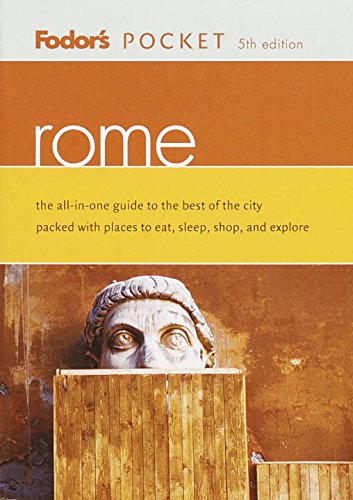 Fodor's POCKET 5th edition

rome

the all-in-one guide to the best of the city
packed with places to eat, sleep, shop, and explore